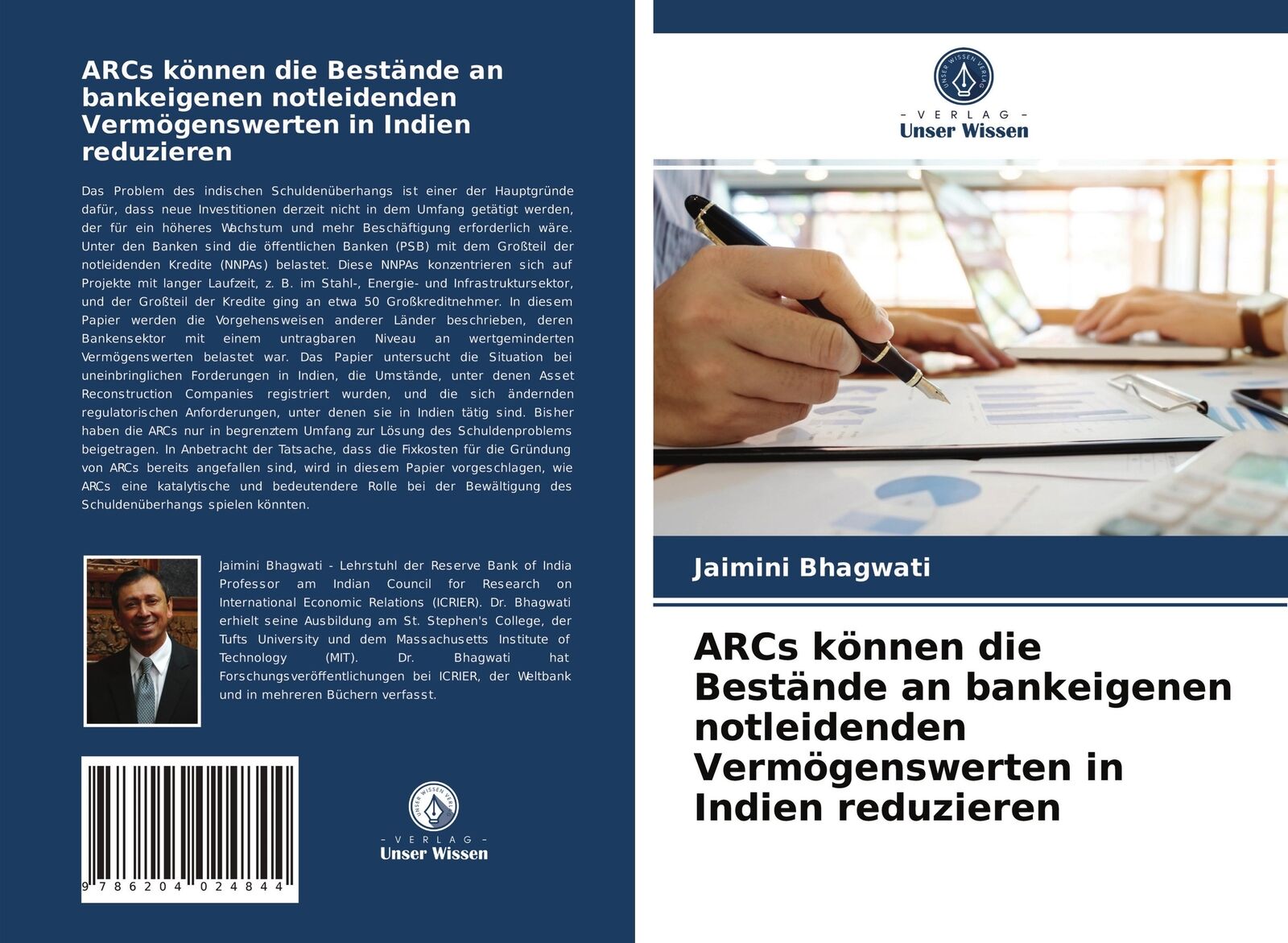 ARCs können die Bestände an bankeigenen notleidenden Vermögenswerten in Indien reduzieren

Das Problem des indischen Schuldenüberhangs ist einer der Hauptgründe dafür, dass neue Investitionen derzeit nicht in dem Umfang getätigt werden, der für ein höheres Wachstum und mehr Beschäftigung erforderlich wäre. Unter den Banken sind die öffentlichen Banken (PSB) mit dem Großteil der notleidenden Kredite (NNPAs) belastet. Diese NNPAs konzentrieren sich auf Projekte mit langer Laufzeit, z. B. im Stahl-, Energie- und Infrastruktursektor, und der Großteil der Kredite ging an etwa 50 Großkreditnehmer. In diesem Papier werden die Vorgehensweisen anderer Länder beschrieben, deren Bankensektor mit einem untragbaren Niveau an wertgeminderten Vermögenswerten belastet war. Das Papier untersucht die Situation bei uneinbringlichen Forderungen in Indien, die Umstände, unter denen Asset Reconstruction Companies registriert wurden, und die sich ändernden regulatorischen Anforderungen, unter denen sie in Indien tätig sind. Bisher haben die ARCs nur in begrenztem Umfang zur Lösung des Schuldenproblems beigetragen. In Anbetracht der Tatsache, dass die Fixkosten für die Gründung von ARCs bereits angefallen sind, wird in diesem Papier vorgeschlagen, wie ARCs eine katalytische und bedeutendere Rolle bei der Bewältigung des Schuldenüberhangs spielen könnten.

Jaimini Bhagwati - Lehrstuhl der Reserve Bank of India Professor am Indian Council for Research on International Economic Relations (ICRIER). Dr. Bhagwati erhielt seine Ausbildung am St. Stephen's College, der Tufts University und dem Massachusetts Institute of Technology (MIT). Dr. Bhagwati hat Forschungsveröffentlichungen bei ICRIER, der Weltbank und in mehreren Büchern verfasst.

9 786204 024844

UNSER WISSEN VERLAG
- VERLAG -
Unser Wissen

UNSER WISSEN VERLAG
- VERLAG -
Unser Wissen

Jaimini Bhagwati

ARCs können die Bestände an bankeigenen notleidenden Vermögenswerten in Indien reduzieren